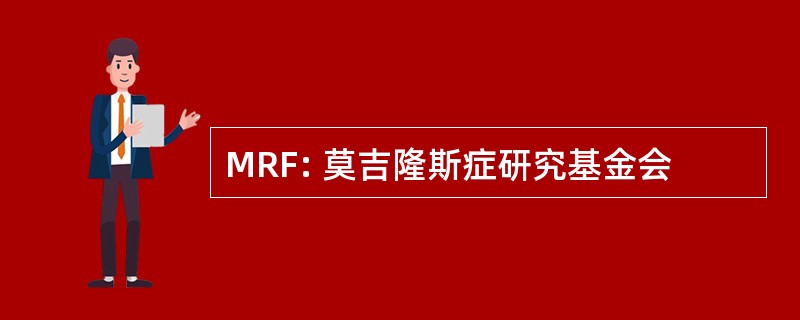 MRF: 莫吉隆斯症研究基金会